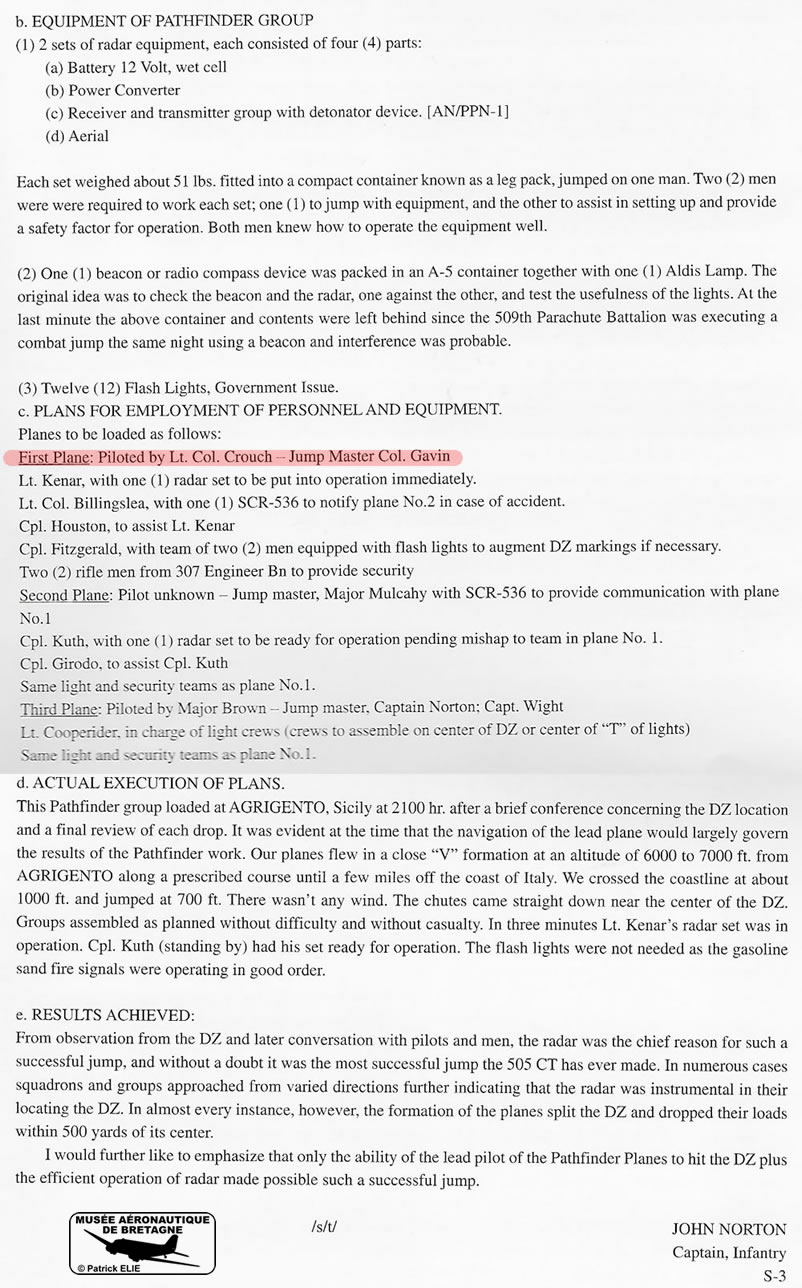 b. EQUIPMENT OF PATHFINDER GROUP
(1) 2 sets of radar equipment, each consisted of four (4) parts:
(a) Battery 12 Volt, wet cell
(b) Power Converter
(c) Receiver and transmitter group with detonator device. [AN/PPN-1]
(d) Aerial

Each set weighed about 51 lbs. fitted into a compact container known as a leg pack, jumped on one man. Two (2) men were were required to work each set; one (1) to jump with equipment, and the other to assist in setting up and provide a safety factor for operation. Both men knew how to operate the equipment well.

(2) One (1) beacon or radio compass device was packed in an A-5 container together with one (1) Aldis Lamp. The original idea was to check the beacon and the radar, one against the other, and test the usefulness of the lights. At the last minute the above container and contents were left behind since the 509th Parachute Battalion was executing a combat jump the same night using a beacon and interference was probable.

(3) Twelve (12) Flash Lights, Government Issue.
c. PLANS FOR EMPLOYMENT OF PERSONNEL AND EQUIPMENT.
Planes to be loaded as follows:
First Plane: Piloted by Lt. Col. Crouch – Jump Master Col. Gavin
Lt. Kenar, with one (1) radar set to be put into operation immediately.
Lt. Col. Billingslea, with one (1) SCR-536 to notify plane No.2 in case of accident.
Cpl. Houston, to assist Lt. Kenar
Cpl. Fitzgerald, with team of two (2) men equipped with flash lights to augment DZ markings if necessary.
Two (2) rifle men from 307 Engineer Bn to provide security
Second Plane: Pilot unknown – Jump master, Major Mulcahy with SCR-536 to provide communication with plane No.1
Cpl. Kuth, with one (1) radar set to be ready for operation pending mishap to team in plane No. 1.
Cpl. Girodo, to assist Cpl. Kuth
Same light and security teams as plane No.1.
Third Plane: Piloted by Major Brown – Jump master, Captain Norton; Capt. Wight
Lt. Cooperider, in charge of light crews (crews to assemble on center of DZ or center of "T" of lights)
Same light and security teams as plane No.1.
d. ACTUAL EXECUTION OF PLANS.
This Pathfinder group loaded at AGRIGENTO, Sicily at 2100 hr. after a brief conference concerning the DZ location and a final review of each drop. It was evident at the time that the navigation of the lead plane would largely govern the results of the Pathfinder work. Our planes flew in a close "V" formation at an altitude of 6000 to 7000 ft. from AGRIGENTO along a prescribed course until a few miles off the coast of Italy. We crossed the coastline at about 1000 ft. and jumped at 700 ft. There wasn't any wind. The chutes came straight down near the center of the DZ. Groups assembled as planned without difficulty and without casualty. In three minutes Lt. Kenar's radar set was in operation. Cpl. Kuth (standing by) had his set ready for operation. The flash lights were not needed as the gasoline sand fire signals were operating in good order.

e. RESULTS ACHIEVED:
From observation from the DZ and later conversation with pilots and men, the radar was the chief reason for such a successful jump, and without a doubt it was the most successful jump the 505 CT has ever made. In numerous cases squadrons and groups approached from varied directions further indicating that the radar was instrumental in their locating the DZ. In almost every instance, however, the formation of the planes split the DZ and dropped their loads within 500 yards of its center.
I would further like to emphasize that only the ability of the lead pilot of the Pathfinder Planes to hit the DZ plus the efficient operation of radar made possible such a successful jump.

MUSÉE AÉRONAUTIQUE DE BRETAGNE
© Patrick ELIE

/s/t/

JOHN NORTON
Captain, Infantry
S-3